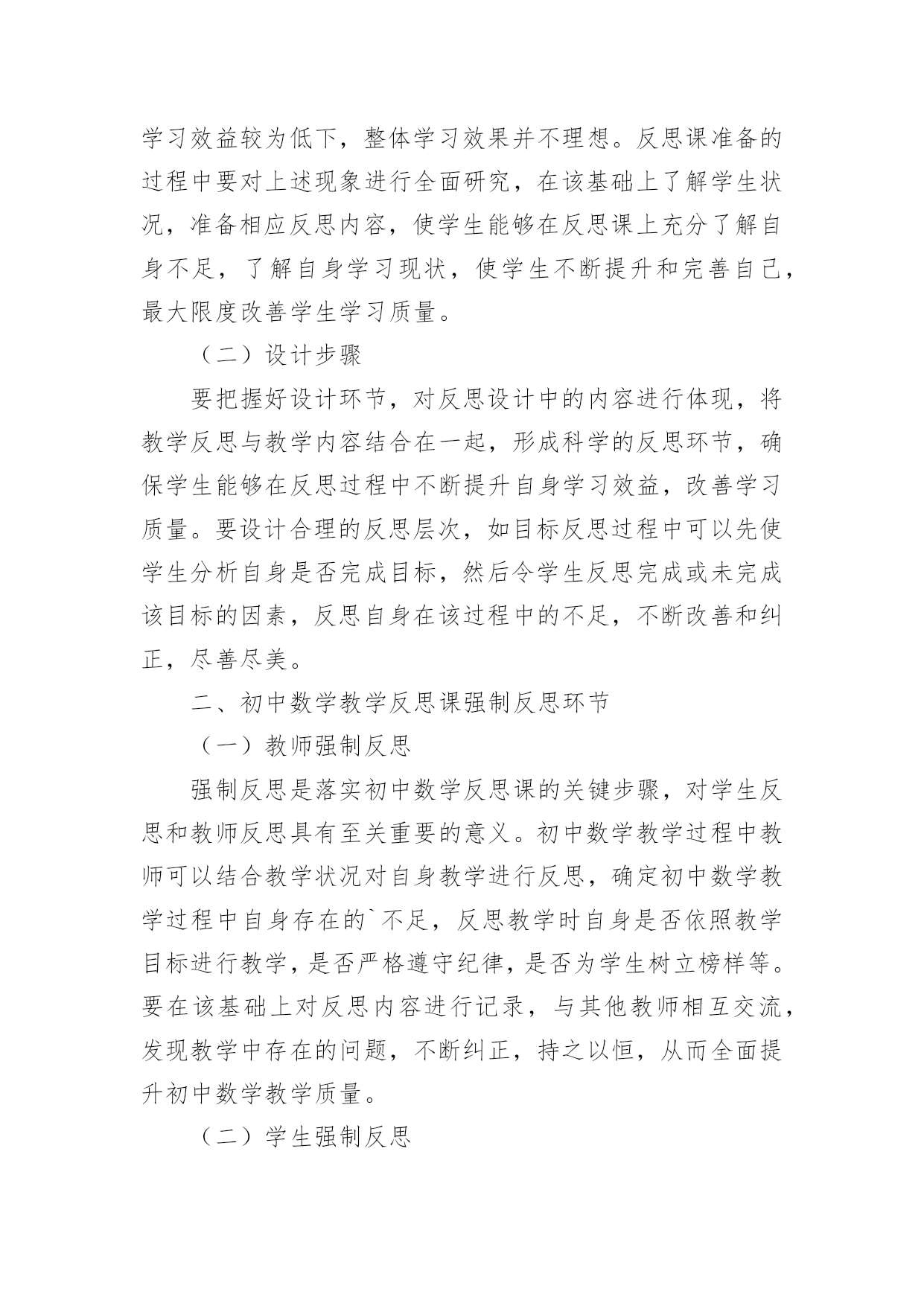 学习效益较为低下，整体学习效果并不理想。反思课准备的过程中要对上述现象进行全面研究，在该基础上了解学生状况，准备相应反思内容，使学生能够在反思课上充分了解自身不足，了解自身学习现状，使学生不断提升和完善自己，最大限度改善学生学习质量。

（二）设计步骤

要把握好设计环节，对反思设计中的内容进行体现，将教学反思与教学内容结合在一起，形成科学的反思环节，确保学生能够在反思过程中不断提升自身学习效益，改善学习质量。要设计合理的反思层次，如目标反思过程中可以先使学生分析自身是否完成目标，然后令学生反思完成或未完成该目标的因素，反思自身在该过程中的不足，不断改善和纠正，尽善尽美。

二、初中数学教学反思课强制反思环节

（一）教师强制反思

强制反思是落实初中数学反思课的关键步骤，对学生反思和教师反思具有至关重要的意义。初中数学教学过程中教师可以结合教学状况对自身教学进行反思，确定初中数学教学过程中自身存在的`不足，反思教学时自身是否依照教学目标进行教学，是否严格遵守纪律，是否为学生树立榜样等。要在该基础上对反思内容进行记录，与其他教师相互交流，发现教学中存在的问题，不断纠正，持之以恒，从而全面提升初中数学教学质量。

（二）学生强制反思